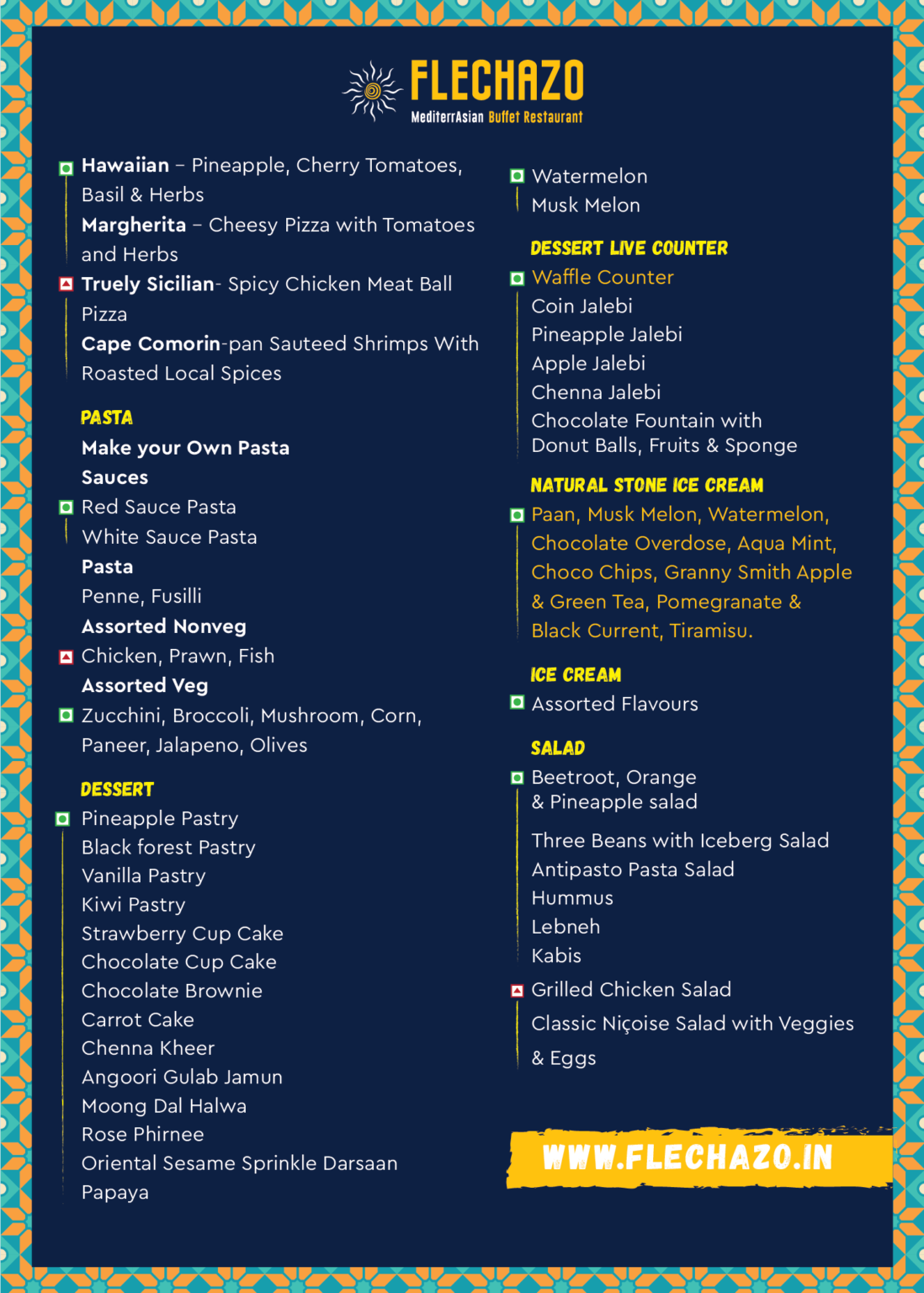 FLECHAZO
MediterrAsian Buffet Restaurant

Hawaiian – Pineapple, Cherry Tomatoes, Basil & Herbs
Margherita – Cheesy Pizza with Tomatoes and Herbs
Truely Sicilian- Spicy Chicken Meat Ball Pizza
Cape Comorin-pan Sauteed Shrimps With Roasted Local Spices

PASTA
Make your Own Pasta
Sauces
Red Sauce Pasta
White Sauce Pasta
Pasta
Penne, Fusilli
Assorted Nonveg
Chicken, Prawn, Fish
Assorted Veg
Zucchini, Broccoli, Mushroom, Corn, Paneer, Jalapeno, Olives

DESSERT
Pineapple Pastry
Black forest Pastry
Vanilla Pastry
Kiwi Pastry
Strawberry Cup Cake
Chocolate Cup Cake
Chocolate Brownie
Carrot Cake
Chenna Kheer
Angoori Gulab Jamun
Moong Dal Halwa
Rose Phirnee
Oriental Sesame Sprinkle Darsaan
Papaya

Watermelon
Musk Melon

DESSERT LIVE COUNTER
Waffle Counter
Coin Jalebi
Pineapple Jalebi
Apple Jalebi
Chenna Jalebi
Chocolate Fountain with Donut Balls, Fruits & Sponge

NATURAL STONE ICE CREAM
Paan, Musk Melon, Watermelon, Chocolate Overdose, Aqua Mint, Choco Chips, Granny Smith Apple & Green Tea, Pomegranate & Black Current, Tiramisu.

ICE CREAM
Assorted Flavours

SALAD
Beetroot, Orange & Pineapple salad
Three Beans with Iceberg Salad
Antipasto Pasta Salad
Hummus
Lebneh
Kabis
Grilled Chicken Salad
Classic Niçoise Salad with Veggies & Eggs

WWW.FLECHAZO.IN